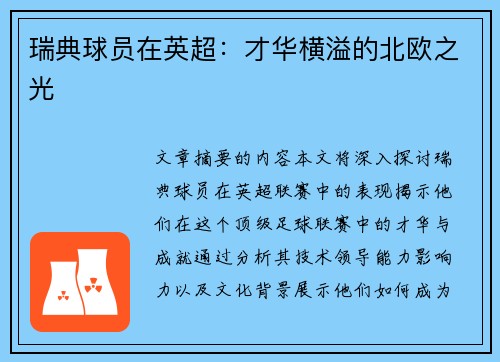 瑞典球员在英超：才华横溢的北欧之光

文章摘要的内容本文将深入探讨瑞典球员在英超联赛中的表现揭示他们在这个顶级足球联赛中的才华与成就通过分析其技术领导能力影响力以及文化背景展示他们如何成为